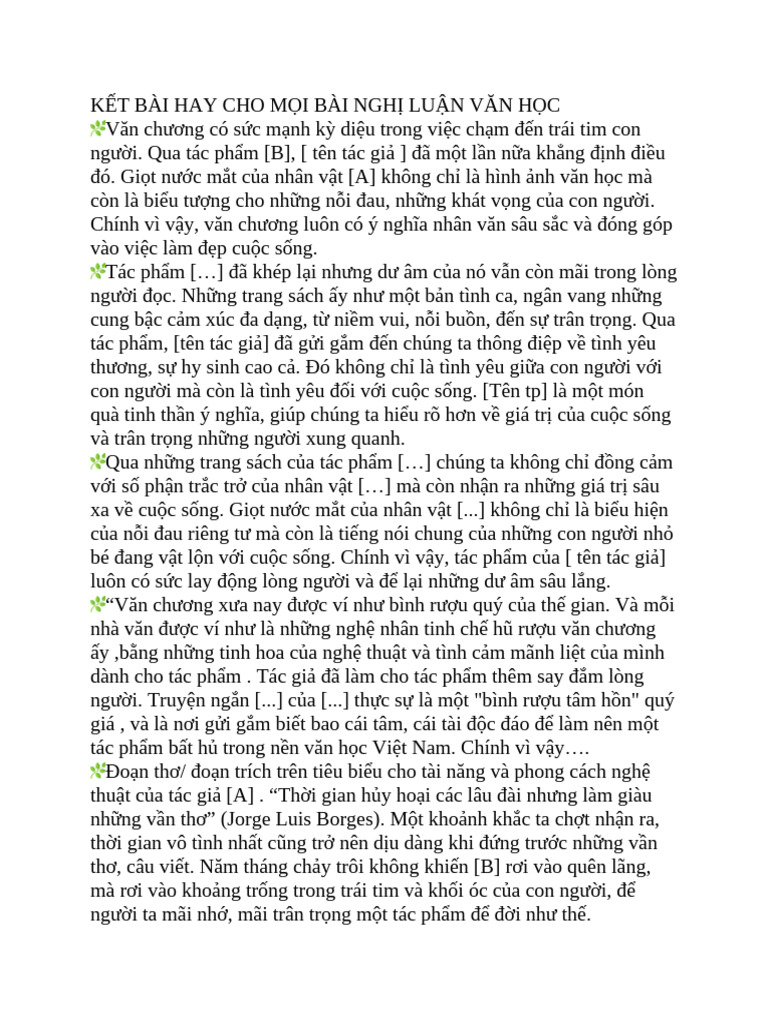 KẾT BÀI HAY CHO MỌI BÀI NGHỊ LUẬN VĂN HỌC

Văn chương có sức mạnh kỳ diệu trong việc chạm đến trái tim con người. Qua tác phẩm [B], [ tên tác giả ] đã một lần nữa khẳng định điều đó. Giọt nước mắt của nhân vật [A] không chỉ là hình ảnh văn học mà còn là biểu tượng cho những nỗi đau, những khát vọng của con người. Chính vì vậy, văn chương luôn có ý nghĩa nhân văn sâu sắc và đóng góp vào việc làm đẹp cuộc sống.

Tác phẩm […] đã khép lại nhưng dư âm của nó vẫn còn mãi trong lòng người đọc. Những trang sách ấy như một bản tình ca, ngân vang những cung bậc cảm xúc đa dạng, từ niềm vui, nỗi buồn, đến sự trân trọng. Qua tác phẩm, [tên tác giả] đã gửi gắm đến chúng ta thông điệp về tình yêu thương, sự hy sinh cao cả. Đó không chỉ là tình yêu giữa con người với con người mà còn là tình yêu đối với cuộc sống. [Tên tp] là một món quà tinh thần ý nghĩa, giúp chúng ta hiểu rõ hơn về giá trị của cuộc sống và trân trọng những người xung quanh.

Qua những trang sách của tác phẩm […] chúng ta không chỉ đồng cảm với số phận trắc trở của nhân vật […] mà còn nhận ra những giá trị sâu xa về cuộc sống. Giọt nước mắt của nhân vật [...] không chỉ là biểu hiện của nỗi đau riêng tư mà còn là tiếng nói chung của những con người nhỏ bé đang vật lộn với cuộc sống. Chính vì vậy, tác phẩm của [ tên tác giả] luôn có sức lay động lòng người và để lại những dư âm sâu lắng.

“Văn chương xưa nay được ví như bình rượu quý của thế gian. Và mỗi nhà văn được ví như là những nghệ nhân tinh chế hũ rượu văn chương ấy ,bằng những tinh hoa của nghệ thuật và tình cảm mãnh liệt của mình dành cho tác phẩm . Tác giả đã làm cho tác phẩm thêm say đắm lòng người. Truyện ngắn [...] của [...] thực sự là một "bình rượu tâm hồn" quý giá , và là nơi gửi gắm biết bao cái tâm, cái tài độc đáo để làm nên một tác phẩm bất hủ trong nền văn học Việt Nam. Chính vì vậy….

Đoạn thơ/ đoạn trích trên tiêu biểu cho tài năng và phong cách nghệ thuật của tác giả [A] . “Thời gian hủy hoại các lâu đài nhưng làm giàu những vần thơ” (Jorge Luis Borges). Một khoảnh khắc ta chợt nhận ra, thời gian vô tình nhất cũng trở nên dịu dàng khi đứng trước những vần thơ, câu viết. Năm tháng chảy trôi không khiến [B] rơi vào quên lãng, mà rơi vào khoảng trống trong trái tim và khối óc của con người, để người ta mãi nhớ, mãi trân trọng một tác phẩm để đời như thế.